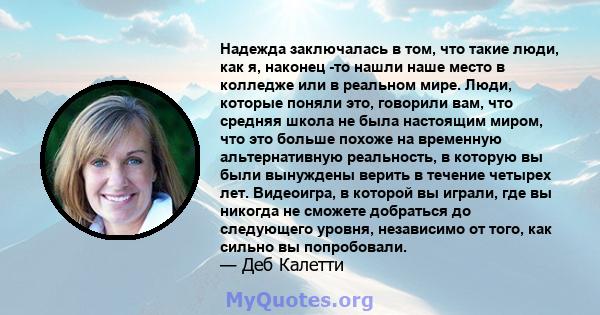 Надежда заключалась в том, что такие люди, как я, наконец -то нашли наше место в колледже или в реальном мире. Люди, которые поняли это, говорили вам, что средняя школа не была настоящим миром, что это больше похоже на временную альтернативную реальность, в которую вы были вынуждены верить в течение четырех лет. Видеоигра, в которой вы играли, где вы никогда не сможете добраться до следующего уровня, независимо от того, как сильно вы попробовали.
— Деб Калетти

MyQuotes.org